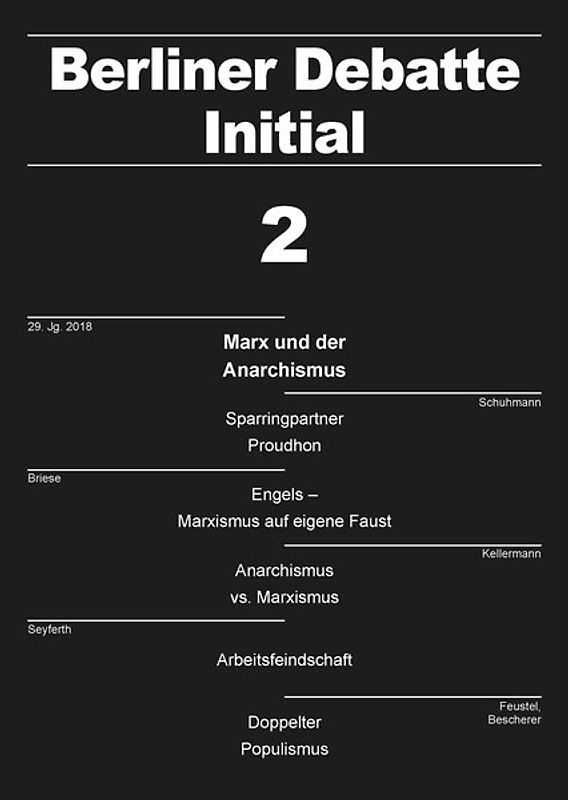 Berliner Debatte Initial

2

29. Jg. 2018

Marx und der Anarchismus

Schuhmann

Sparringpartner Proudhon

Briese

Engels – Marxismus auf eigene Faust

Kellermann

Anarchismus vs. Marxismus

Seyferth

Arbeitsfeindschaft

Feustel, Bescherer

Doppelter Populismus